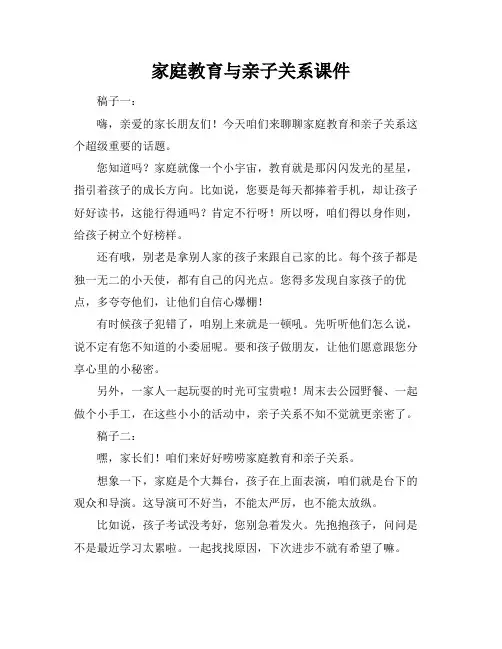 家庭教育与亲子关系课件

稿子一：

嗨，亲爱的家长朋友们！今天咱们来聊聊家庭教育和亲子关系这个超级重要的话题。

您知道吗？家庭就像一个小宇宙，教育就是那闪闪发光的星星，指引着孩子的成长方向。比如说，您要是每天都捧着手机，却让孩子好好读书，这能行得通吗？肯定不行呀！所以呀，咱们得以身作则，给孩子树立个好榜样。

还有哦，别老是拿别人家的孩子来跟自己家的比。每个孩子都是独一无二的小天使，都有自己的闪光点。您得多发现自家孩子的优点，多夸夸他们，让他们自信心爆棚！

有时候孩子犯错了，咱别上来就是一顿吼。先听听他们怎么说，说不定有您不知道的小委屈呢。要和孩子做朋友，让他们愿意跟您分享心里的小秘密。

另外，一家人一起玩耍的时光可宝贵啦！周末去公园野餐、一起做个小手工，在这些小小的活动中，亲子关系不知不觉就更亲密了。

稿子二：

嘿，家长们！咱们来好好唠唠家庭教育和亲子关系。

想象一下，家庭是个大舞台，孩子在上面表演，咱们就是台下的观众和导演。这导演可不好当，不能太严厉，也不能太放纵。

比如说，孩子考试没考好，您别急着发火。先抱抱孩子，问问是不是最近学习太累啦。一起找找原因，下次进步不就有希望了嘛。